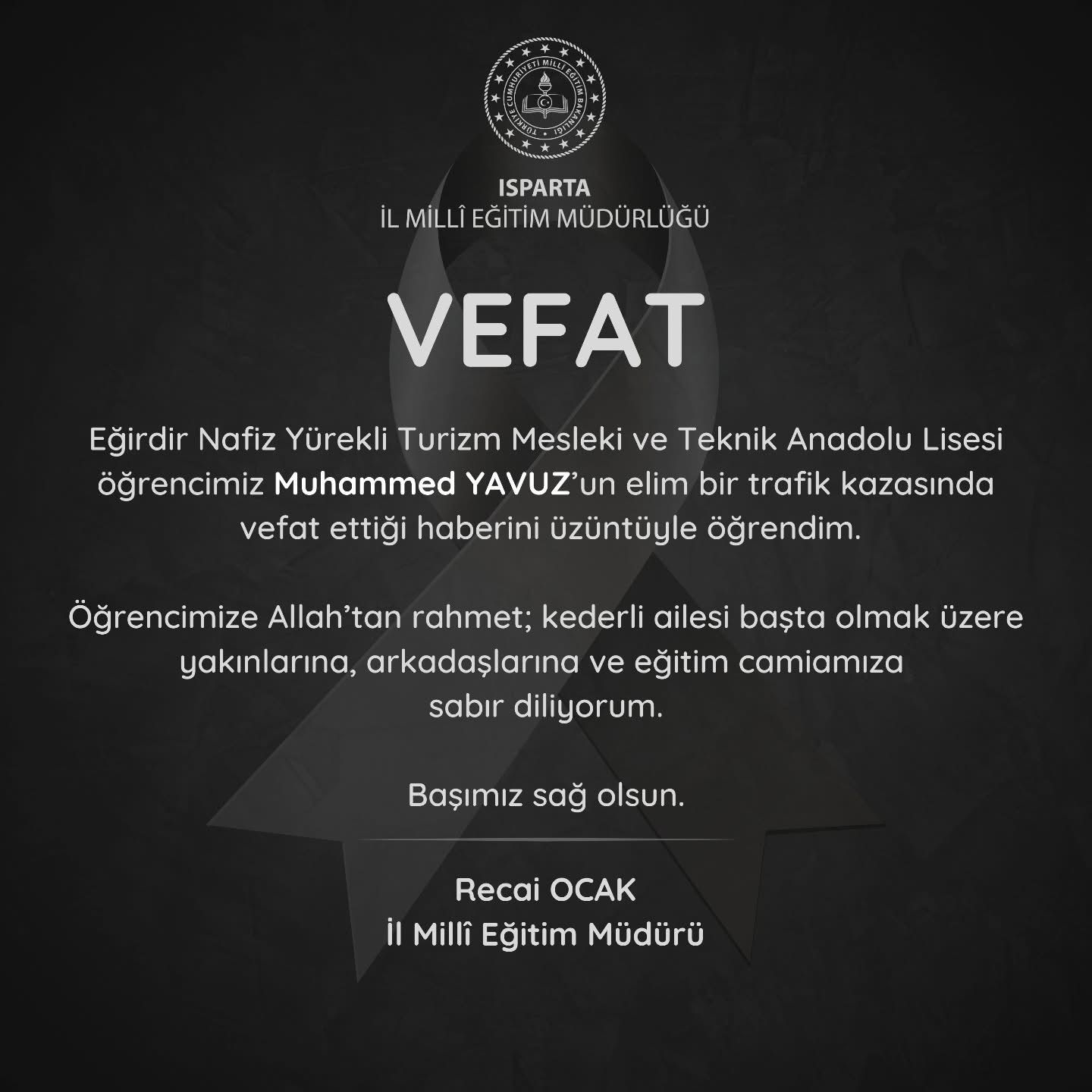 TÜRKİYE CUMHURİYETİ MİLLİ EĞİTİM BAKANLIĞI

ISPARTA
İL MİLLÎ EĞİTİM MÜDÜRLÜĞÜ

VEFAT

Eğirdir Nafiz Yürekli Turizm Mesleki ve Teknik Anadolu Lisesi öğrencimiz Muhammed YAVUZ'un elim bir trafik kazasında vefat ettiği haberini üzüntüyle öğrendim.

Öğrencimize Allah'tan rahmet; kederli ailesi başta olmak üzere yakınlarına, arkadaşlarına ve eğitim camiamıza sabır diliyorum.

Başımız sağ olsun.

Recai OCAK
İl Millî Eğitim Müdürü